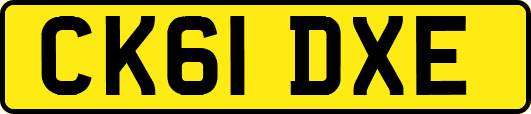 CK61 DXE